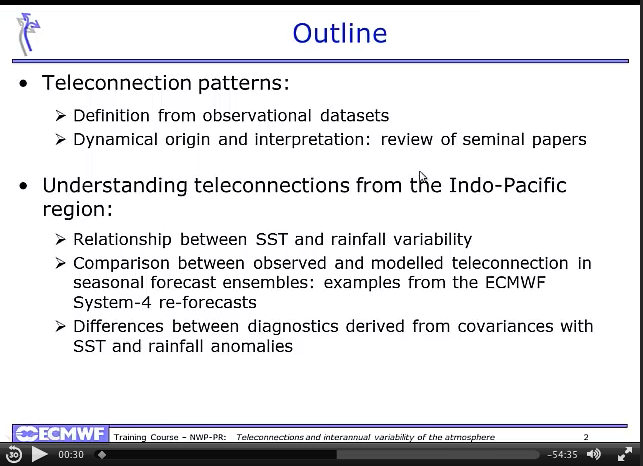 Outline

• Teleconnection patterns:

➢ Definition from observational datasets
➢ Dynamical origin and interpretation: review of seminal papers

• Understanding teleconnections from the Indo-Pacific region:

➢ Relationship between SST and rainfall variability
➢ Comparison between observed and modelled teleconnection in seasonal forecast ensembles: examples from the ECMWF System-4 re-forecasts
➢ Differences between diagnostics derived from covariances with SST and rainfall anomalies

ECMWF Training Course – NWP-PR: Teleconnections and interannual variability of the atmosphere 2

30 00:30 -54:35